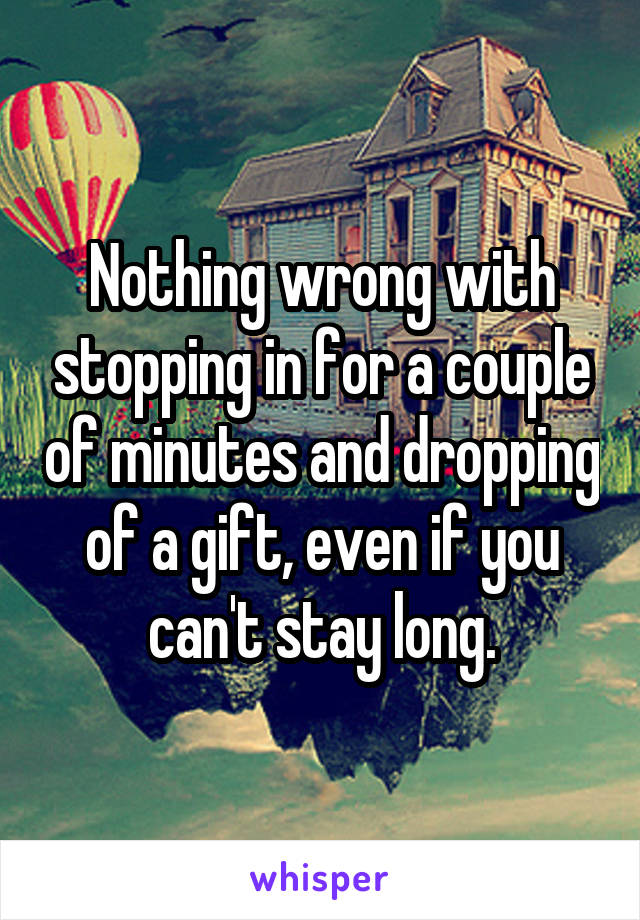 Nothing wrong with stopping in for a couple of minutes and dropping of a gift, even if you can't stay long.

whisper